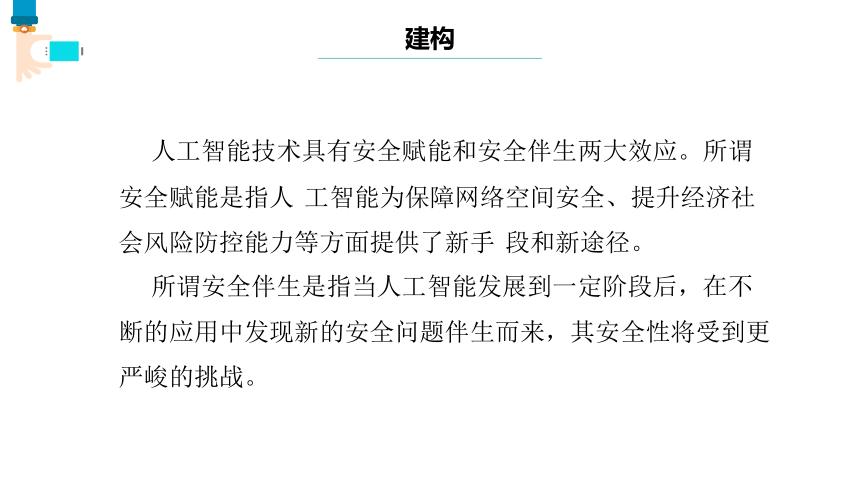 建构

人工智能技术具有安全赋能和安全伴生两大效应。所谓安全赋能是指人 工智能为保障网络空间安全、提升经济社会风险防控能力等方面提供了新手 段和新途径。

所谓安全伴生是指当人工智能发展到一定阶段后，在不断的应用中发现新的安全问题伴生而来，其安全性将受到更严峻的挑战。